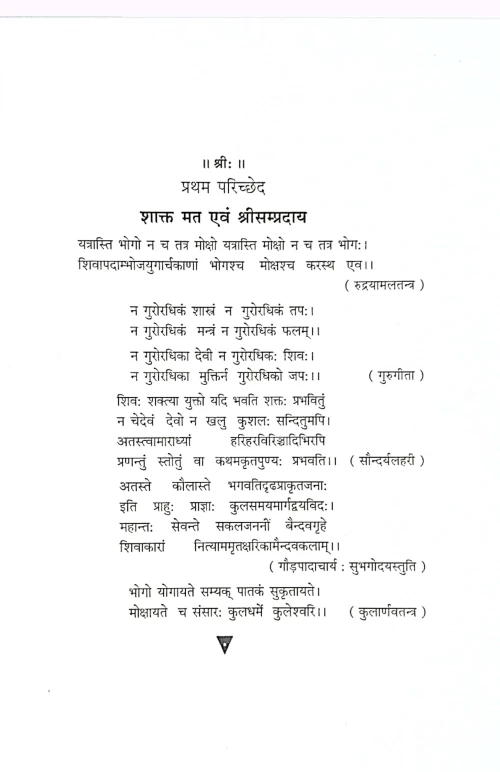 ॥ श्रीः ॥
प्रथम परिच्छेद
शाक्त मत एवं श्रीसम्प्रदाय

यत्रास्ति भोगो न च तत्र मोक्षो यत्रास्ति मोक्षो न च तत्र भोगः।
शिवापदाम्भोजयुगार्चकाणां भोगश्च मोक्षश्च करस्थ एव।।
( रुद्रयामलतन्त्र )

न गुरोरधिकं शास्त्रं न गुरोरधिकं तपः।
न गुरोरधिकं मन्त्रं न गुरोरधिकं फलम्।।

न गुरोरधिका देवी न गुरोरधिकः शिवः।
न गुरोरधिका मुक्तिर्न गुरोरधिको जपः।। ( गुरुगीता )

शिवः शक्त्या युक्तो यदि भवति शक्तः प्रभवितुं
न चेदेवं देवो न खलु कुशलः स्पन्दितुमपि।
अतस्त्वामाराध्यां हरिहरविरिञ्चादिभिरपि
प्रणन्तुं स्तोतुं वा कथमकृतपुण्यः प्रभवति।। ( सौन्दर्यलहरी )

अतस्ते कौलास्ते भगवतिदृढप्राकृतजनाः
इति प्राहुः प्राज्ञाः कुलसमयमार्गद्वयविदः।
महान्तः सेवन्ते सकलजननीं बैन्दवगृहे
शिवाकारां नित्याममृतक्षरिकामैन्दवकलाम्।।
( गौड़पादाचार्य : सुभगोदयस्तुति )

भोगो योगायते सम्यक् पातकं सुकृतायते।
मोक्षायते च संसारः कुलधर्मे कुलेश्वरि।। ( कुलार्णवतन्त्र )